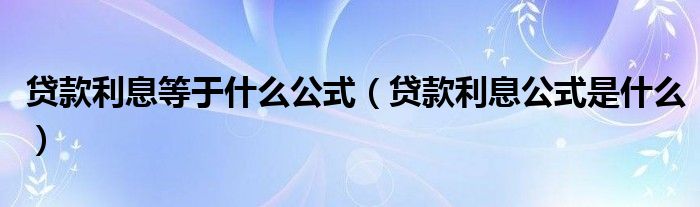 贷款利息等于什么公式（贷款利息公式是什么）